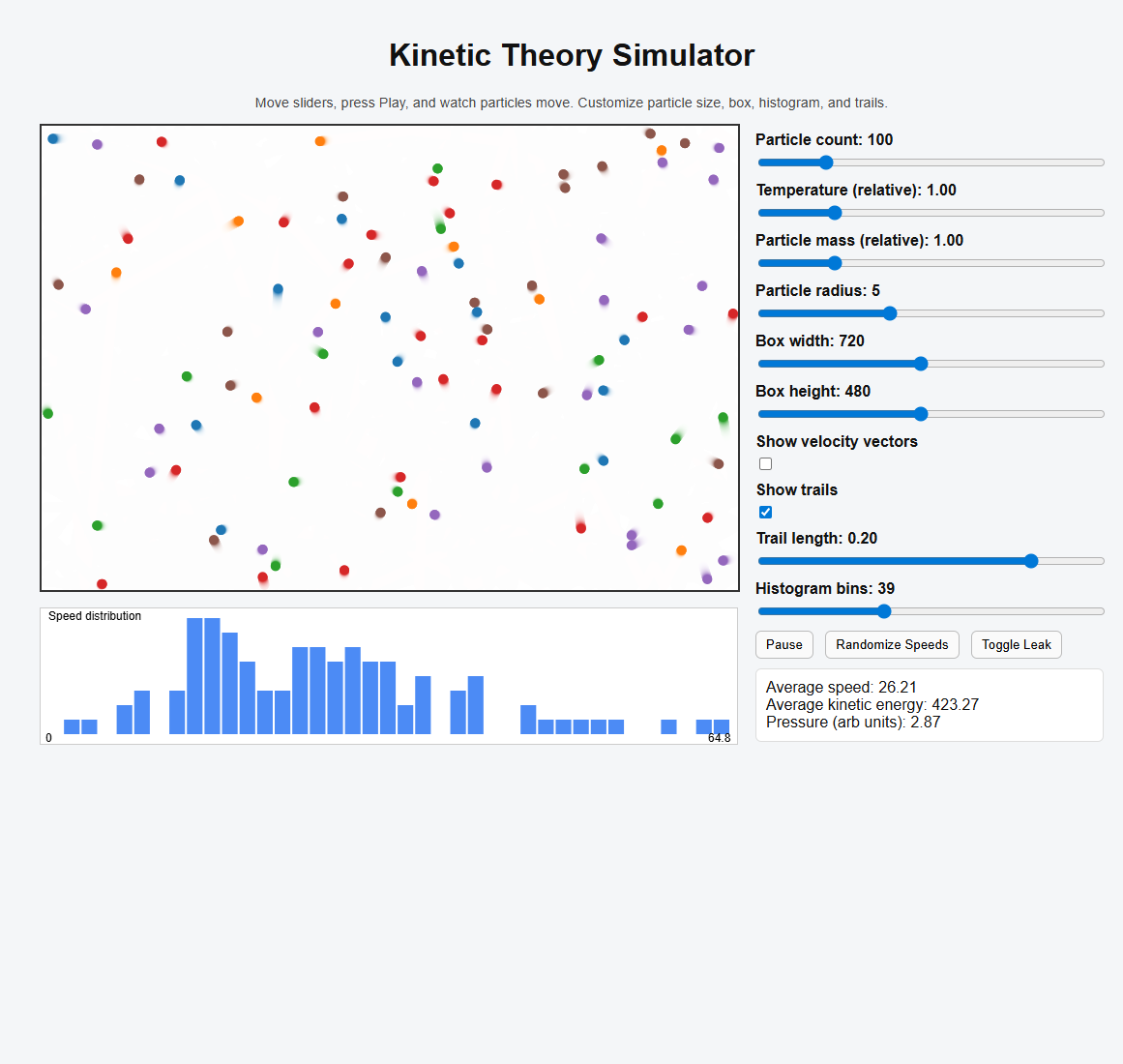 Kinetic Theory Simulator

Move sliders, press Play, and watch particles move. Customize particle size, box, histogram, and trails.

Speed distribution

0

64.8

Particle count: 100

Temperature (relative): 1.00

Particle mass (relative): 1.00

Particle radius: 5

Box width: 720

Box height: 480

Show velocity vectors

Show trails

Trail length: 0.20

Histogram bins: 39

Pause Randomize Speeds Toggle Leak

Average speed: 26.21
Average kinetic energy: 423.27
Pressure (arb units): 2.87